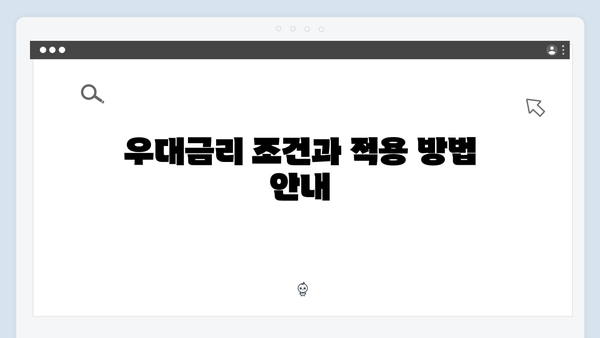 우대금리 조건과 적용 방법 안내